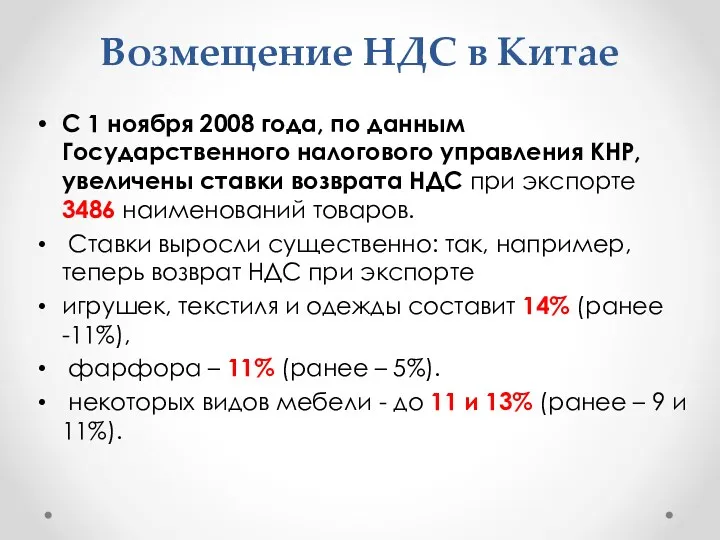 Возмещение НДС в Китае

• С 1 ноября 2008 года, по данным Государственного налогового управления КНР, увеличены ставки возврата НДС при экспорте 3486 наименований товаров.

• Ставки выросли существенно: так, например, теперь возврат НДС при экспорте

• игрушек, текстиля и одежды составит 14% (ранее -11%),

• фарфора – 11% (ранее – 5%).

• некоторых видов мебели - до 11 и 13% (ранее – 9 и 11%).